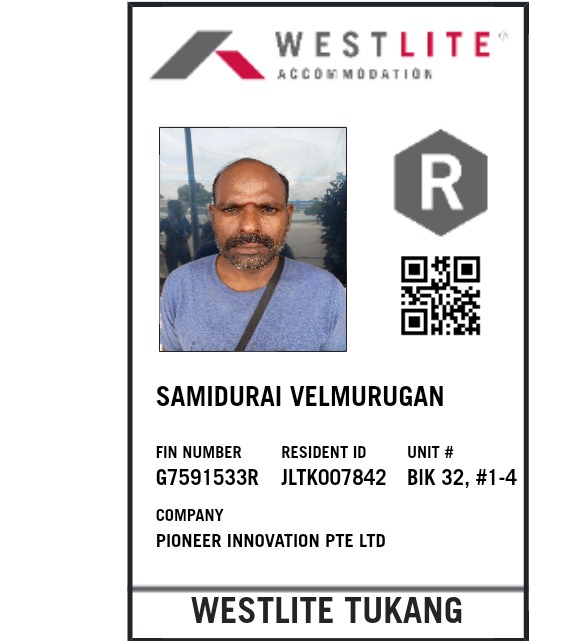 WESTLITE®
ACCOMMODATION

R

SAMIDURAI VELMURUGAN

FIN NUMBER
G7591533R

RESIDENT ID
JLTK007842

UNIT #
BIK 32, #1-4

COMPANY
PIONEER INNOVATION PTE LTD

WESTLITE TUKANG